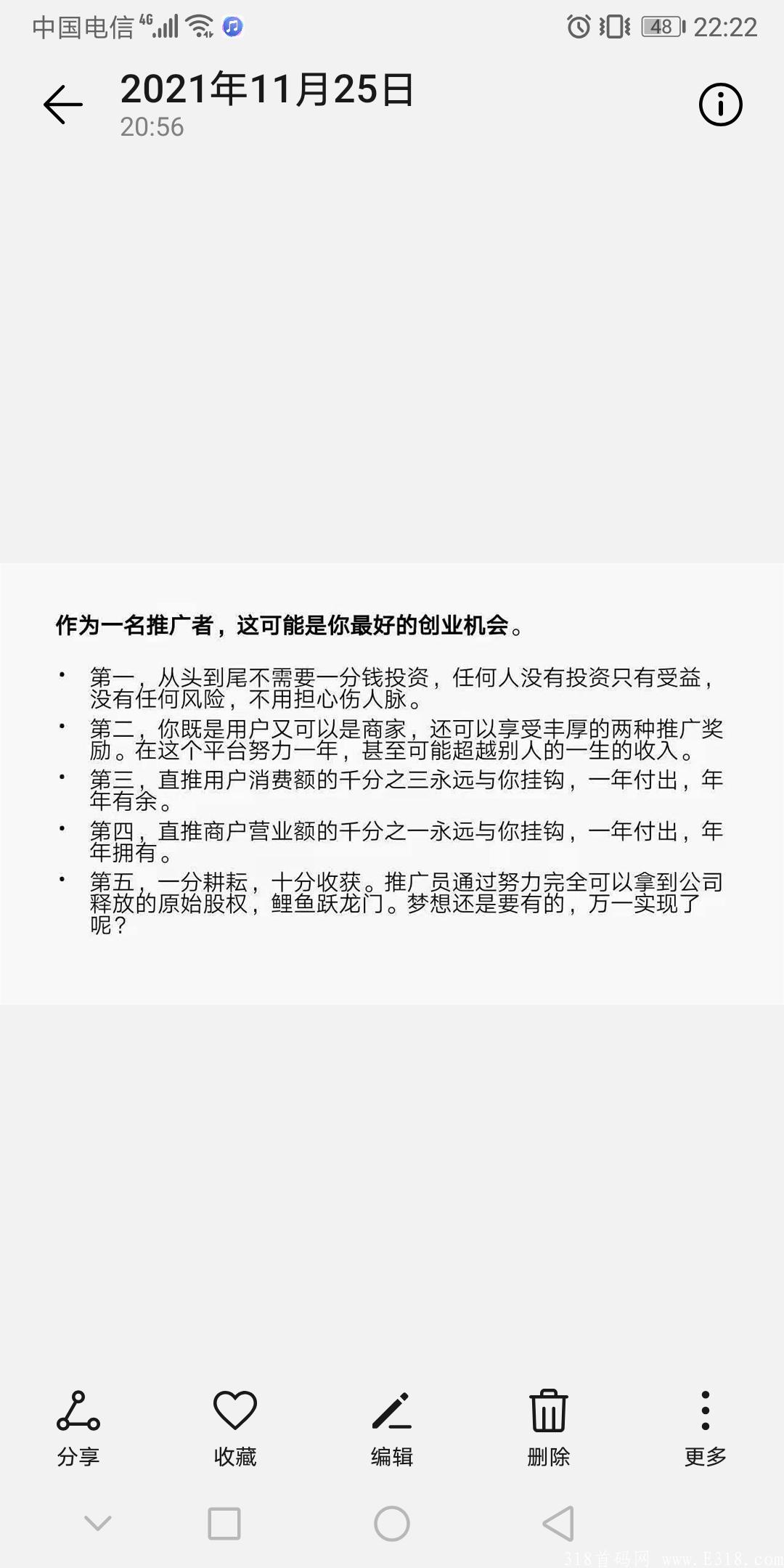 中国电信 4G 48 22:22

2021年11月25日
20:56

作为一名推广者，这可能是你最好的创业机会。

• 第一，从头到尾不需要一分钱投资，任何人没有投资只有受益，没有任何风险，不用担心伤人脉。
• 第二，你既是用户又可以是商家，还可以享受丰厚的两种推广奖励。在这个平台努力一年，甚至可能超越别人的一生的收入。
• 第三，直推用户消费额的千分之三永远与你挂钩，一年付出，年年有余。
• 第四，直推商户营业额的千分之一永远与你挂钩，一年付出，年年拥有。
• 第五，一分耕耘，十分收获。推广员通过努力完全可以拿到公司释放的原始股权，鲤鱼跃龙门。梦想还是要有的，万一实现了呢？

分享 收藏 编辑 删除 更多

318首码网 www.E318.com